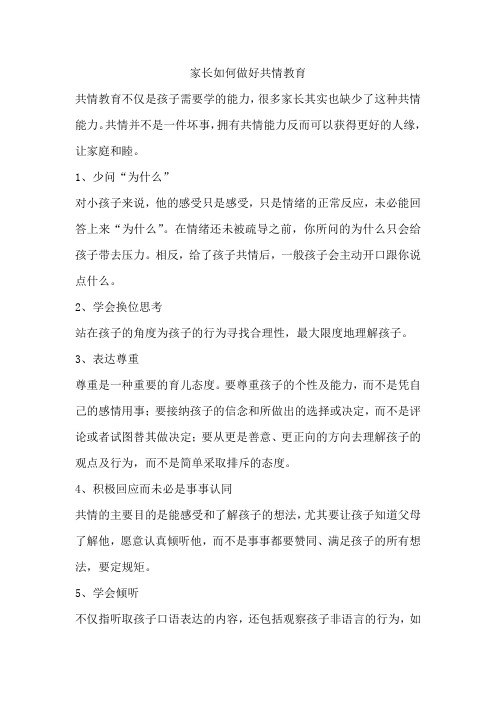 家长如何做好共情教育

共情教育不仅是孩子需要学的能力，很多家长其实也缺少了这种共情能力。共情并不是一件坏事，拥有共情能力反而可以获得更好的人缘，让家庭和睦。

1、少问“为什么”

对小孩子来说，他的感受只是感受，只是情绪的正常反应，未必能回答上来“为什么”。在情绪还未被疏导之前，你所问的为什么只会给孩子带去压力。相反，给了孩子共情后，一般孩子会主动开口跟你说点什么。

2、学会换位思考

站在孩子的角度为孩子的行为寻找合理性，最大限度地理解孩子。

3、表达尊重

尊重是一种重要的育儿态度。要尊重孩子的个性及能力，而不是凭自己的感情用事；要接纳孩子的信念和所做出的选择或决定，而不是评论或者试图替其做决定；要从更是善意、更正向的方向去理解孩子的观点及行为，而不是简单采取排斥的态度。

4、积极回应而未必是事事认同

共情的主要目的是能感受和了解孩子的想法，尤其要让孩子知道父母了解他，愿意认真倾听他，而不是事事都要赞同、满足孩子的所有想法，要定规矩。

5、学会倾听

不仅指听取孩子口语表达的内容，还包括观察孩子非语言的行为，如